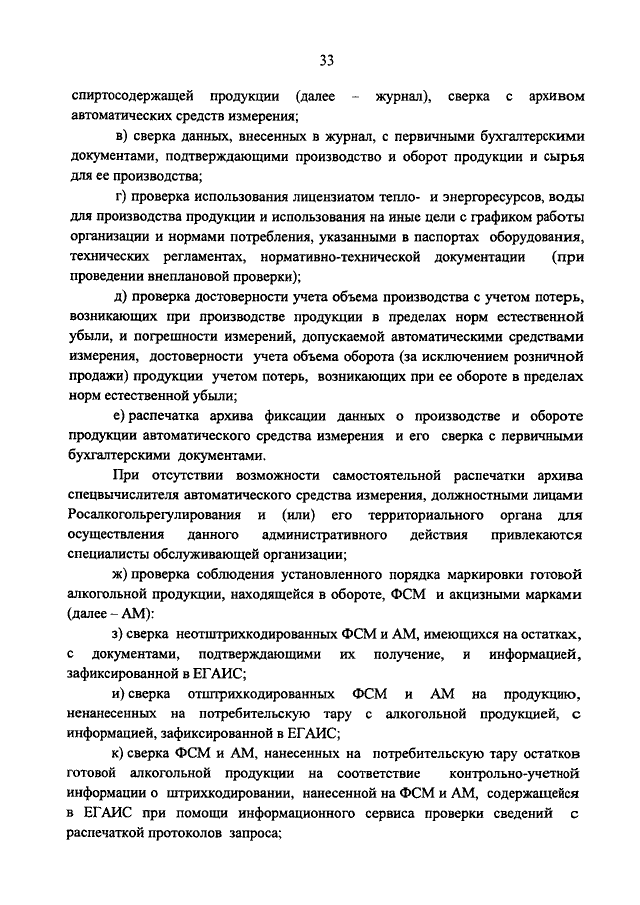 33

спиртосодержащей продукции (далее – журнал), сверка с архивом автоматических средств измерения;

в) сверка данных, внесенных в журнал, с первичными бухгалтерскими документами, подтверждающими производство и оборот продукции и сырья для ее производства;

г) проверка использования лицензиатом тепло- и энергоресурсов, воды для производства продукции и использования на иные цели с графиком работы организации и нормами потребления, указанными в паспортах оборудования, технических регламентах, нормативно-технической документации (при проведении внеплановой проверки);

д) проверка достоверности учета объема производства с учетом потерь, возникающих при производстве продукции в пределах норм естественной убыли, и погрешности измерений, допускаемой автоматическими средствами измерения, достоверности учета объема оборота (за исключением розничной продажи) продукции учетом потерь, возникающих при ее обороте в пределах норм естественной убыли;

е) распечатка архива фиксации данных о производстве и обороте продукции автоматического средства измерения и его сверка с первичными бухгалтерскими документами.

При отсутствии возможности самостоятельной распечатки архива спецвычислителя автоматического средства измерения, должностными лицами Росалкогольрегулирования и (или) его территориального органа для осуществления данного административного действия привлекаются специалисты обслуживающей организации;

ж) проверка соблюдения установленного порядка маркировки готовой алкогольной продукции, находящейся в обороте, ФСМ и акцизными марками (далее – АМ):

з) сверка неотштрихкодированных ФСМ и АМ, имеющихся на остатках, с документами, подтверждающими их получение, и информацией, зафиксированной в ЕГАИС;

и) сверка отштрихкодированных ФСМ и АМ на продукцию, ненанесенных на потребительскую тару с алкогольной продукцией, с информацией, зафиксированной в ЕГАИС;

к) сверка ФСМ и АМ, нанесенных на потребительскую тару остатков готовой алкогольной продукции на соответствие контрольно-учетной информации о штрихкодировании, нанесенной на ФСМ и АМ, содержащейся в ЕГАИС при помощи информационного сервиса проверки сведений с распечаткой протоколов запроса;